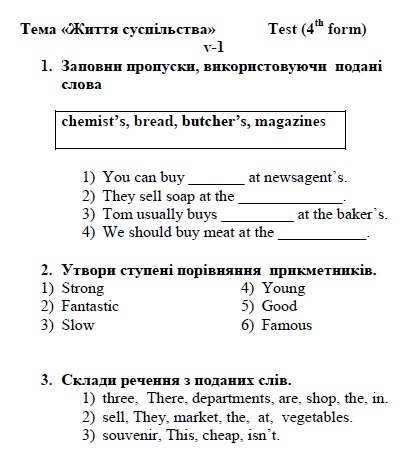 Тема «Життя суспільства» Test ($4^{th}$ form)
v-1

1. Заповни пропуски, використовуючи подані слова

chemist's, bread, butcher's, magazines

1) You can buy _______ at newsagent's.
2) They sell soap at the _____________.
3) Tom usually buys _________ at the baker's.
4) We should buy meat at the ___________.

2. Утвори ступені порівняння прикметників.

1) Strong
2) Fantastic
3) Slow
4) Young
5) Good
6) Famous

3. Склади речення з поданих слів.

1) three, There, departments, are, shop, the, in.
2) sell, They, market, the, at, vegetables.
3) souvenir, This, cheap, isn't.